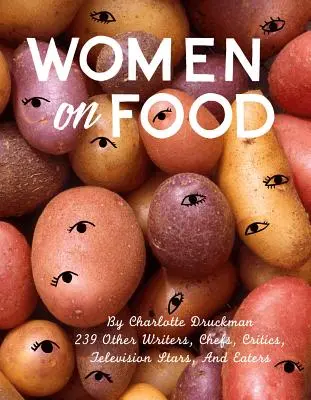 WOMEN on FOOD

By Charlotte Druckman
239 Other Writers, Chefs, Critics, Television Stars, And Eaters